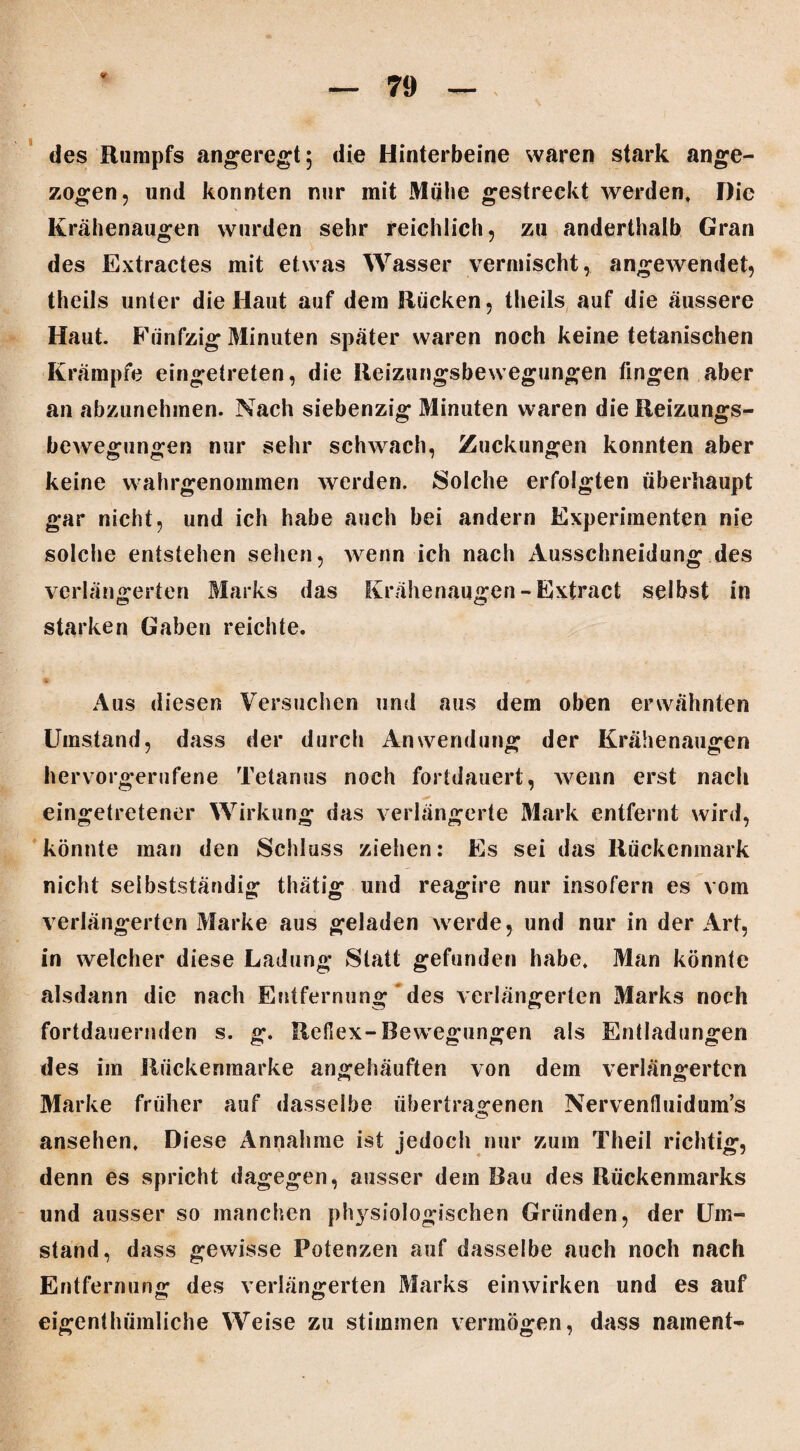 — 79 —

des Rumpfs angeregt; die Hinterbeine waren stark angezogen, und konnten nur mit Mühe gestreckt werden. Die Krähenaugen wurden sehr reichlich, zu anderthalb Gran des Extractes mit etwas Wasser vermischt, angewendet, theils unter die Haut auf dem Rücken, theils auf die äussere Haut. Fünfzig Minuten später waren noch keine tetanischen Krämpfe eingetreten, die Reizungsbewegungen fingen aber an abzunehmen. Nach siebenzig Minuten waren die Reizungsbewegungen nur sehr schwach, Zuckungen konnten aber keine wahrgenommen werden. Solche erfolgten überhaupt gar nicht, und ich habe auch bei andern Experimenten nie solche entstehen sehen, wenn ich nach Ausschneidung des verlängerten Marks das Krähenaugen-Extract selbst in starken Gaben reichte.

Aus diesen Versuchen und aus dem oben erwähnten Umstand, dass der durch Anwendung der Krähenaugen hervorgerufene Tetanus noch fortdauert, wenn erst nach eingetretener Wirkung das verlängerte Mark entfernt wird, könnte man den Schluss ziehen: Es sei das Rückenmark nicht selbstständig thätig und reagire nur insofern es vom verlängerten Marke aus geladen werde, und nur in der Art, in welcher diese Ladung Statt gefunden habe. Man könnte alsdann die nach Entfernung des verlängerten Marks noch fortdauernden s. g. Reflex-Bewegungen als Entladungen des im Rückenmarke angehäuften von dem verlängerten Marke früher auf dasselbe übertragenen Nervenfluidum's ansehen. Diese Annahme ist jedoch nur zum Theil richtig, denn es spricht dagegen, ausser dem Bau des Rückenmarks und ausser so manchen physiologischen Gründen, der Umstand, dass gewisse Potenzen auf dasselbe auch noch nach Entfernung des verlängerten Marks einwirken und es auf eigenthümliche Weise zu stimmen vermögen, dass nament-